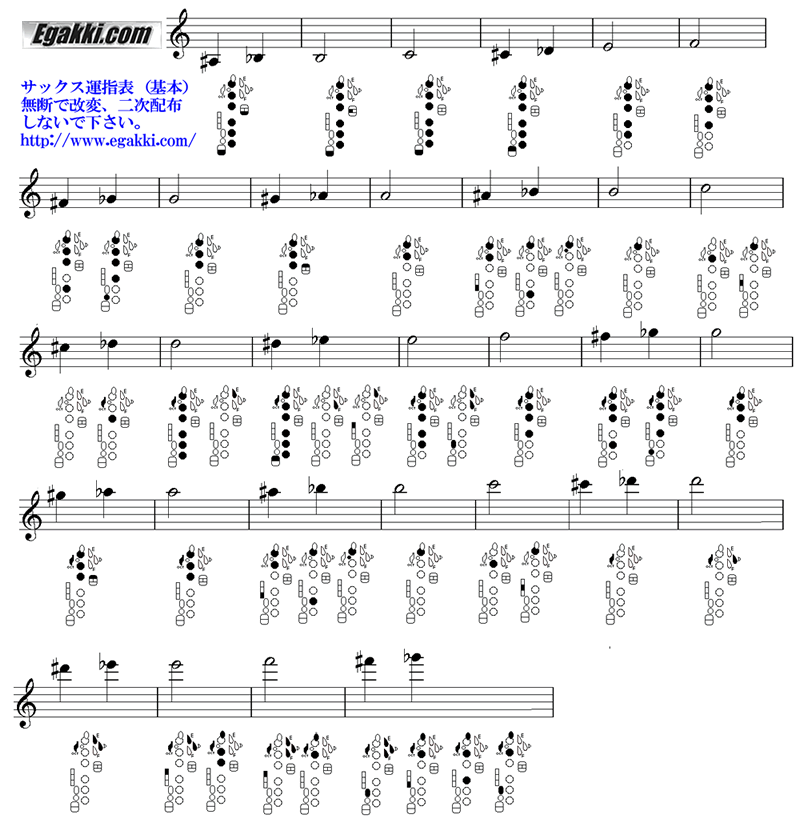 Egakki.com

サックス運指表（基本）
無断で改変、二次配布
しないで下さい。
http://www.egakki.com/